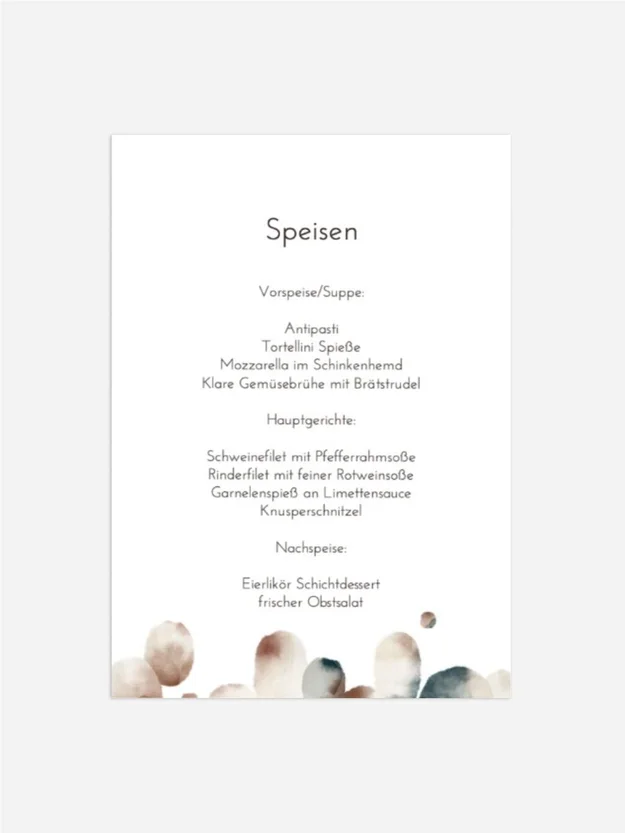 Speisen

Vorspeise/Suppe:

Antipasti
Tortellini Spieße
Mozzarella im Schinkenhemd
Klare Gemüsebrühe mit Brätstrudel

Hauptgerichte:

Schweinefilet mit Pfefferrahmsoße
Rinderfilet mit feiner Rotweinsoße
Garnelenspieß an Limettensauce
Knusperschnitzel

Nachspeise:

Eierlikör Schichtdessert
frischer Obstsalat